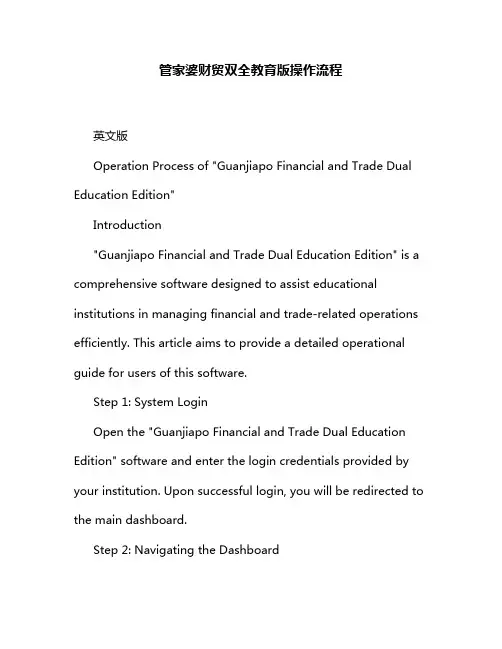 管家婆财贸双全教育版操作流程

英文版

Operation Process of "Guanjiapo Financial and Trade Dual Education Edition"

Introduction

"Guanjiapo Financial and Trade Dual Education Edition" is a comprehensive software designed to assist educational institutions in managing financial and trade-related operations efficiently. This article aims to provide a detailed operational guide for users of this software.

Step 1: System Login

Open the "Guanjiapo Financial and Trade Dual Education Edition" software and enter the login credentials provided by your institution. Upon successful login, you will be redirected to the main dashboard.

Step 2: Navigating the Dashboard